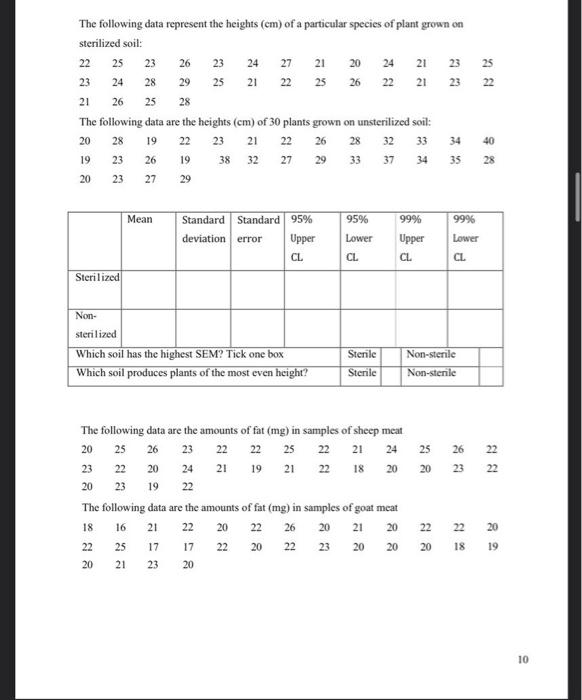 The following data represent the heights (cm) of a particular species of plant grown on sterilized soil:

22 25 23 26 23 24 27 21 20 24 21 23 25
23 24 28 29 25 21 22 25 26 22 21 23 22
21 26 25 28

The following data are the heights (cm) of 30 plants grown on unsterilized soil:

20 28 19 22 23 21 22 26 28 32 33 34 40
19 23 26 19 38 32 27 29 33 37 34 35 28
20 23 27 29

| | Mean | Standard deviation | Standard error | 95% Upper CL | 95% Lower CL | 99% Upper CL | 99% Lower CL |
|---|---|---|---|---|---|---|---|
| Sterilized | | | | | | | |
| Non-sterilized | | | | | | | |

| Which soil has the highest SEM? Tick one box | Sterile | | Non-sterile | |
|---|---|---|---|---|
| Which soil produces plants of the most even height? | Sterile | | Non-sterile | |

The following data are the amounts of fat (mg) in samples of sheep meat

20 25 26 23 22 22 25 22 21 24 25 26 22
23 22 20 24 21 19 21 22 18 20 20 23 22
20 23 19 22

The following data are the amounts of fat (mg) in samples of goat meat

18 16 21 22 20 22 26 20 21 20 22 22 20
22 25 17 17 22 20 22 23 20 20 20 18 19
20 21 23 20

10